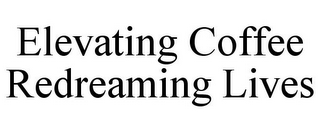 Elevating Coffee
Redreaming Lives